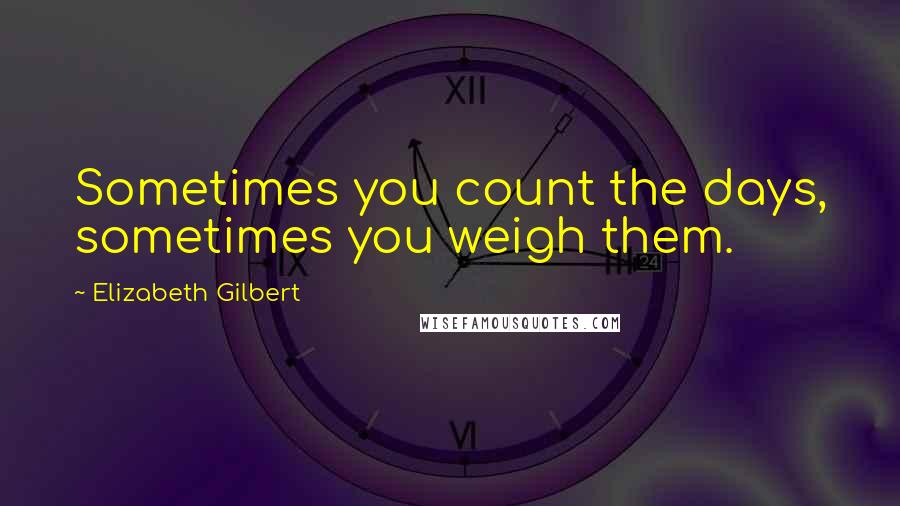 XII

Sometimes you count the days, sometimes you weigh them.

IX

III 24

~ Elizabeth Gilbert

WISEFAMOUSQUOTES.COM

VI